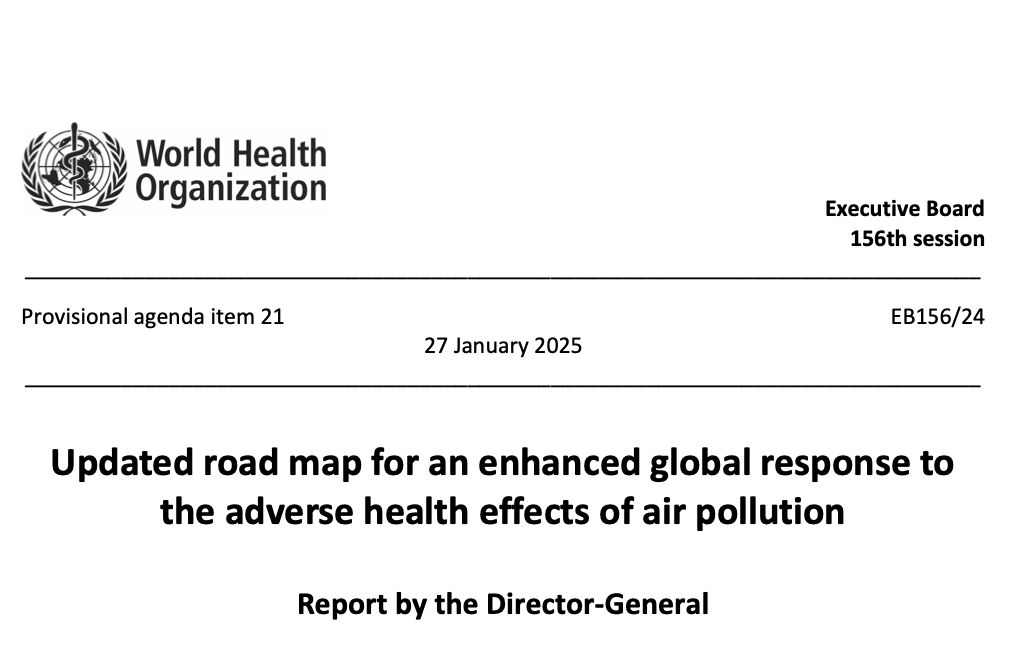 World Health Organization

Executive Board
156th session

Provisional agenda item 21

EB156/24

27 January 2025

Updated road map for an enhanced global response to the adverse health effects of air pollution

Report by the Director-General